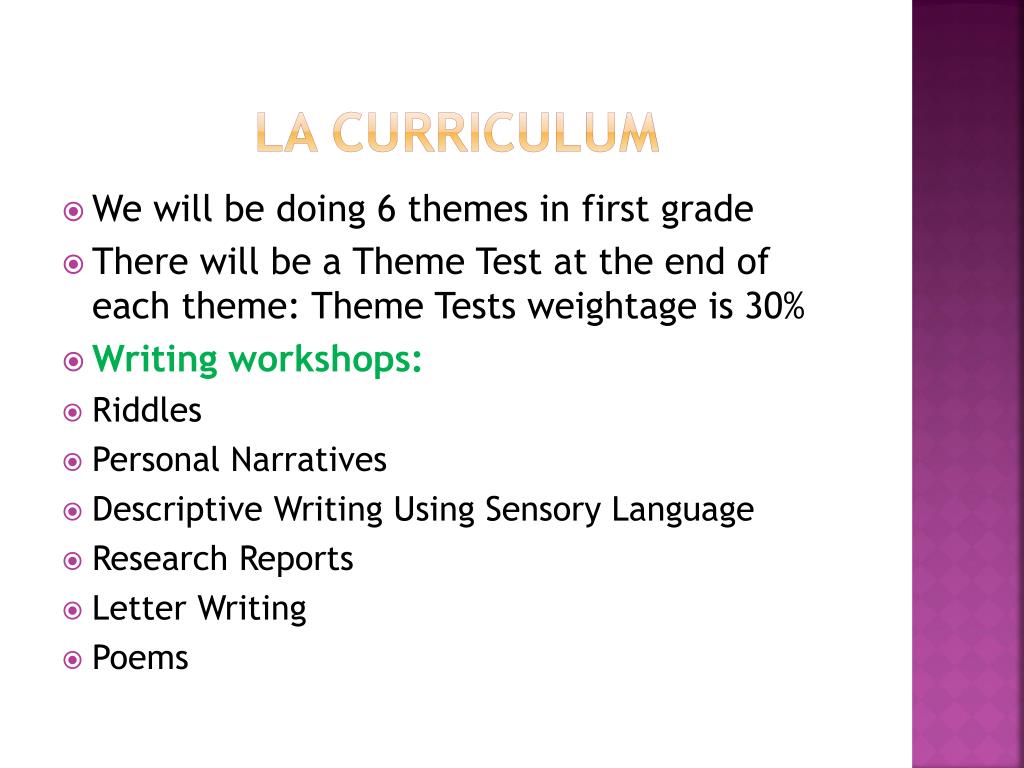 LA CURRICULUM

We will be doing 6 themes in first grade

There will be a Theme Test at the end of each theme: Theme Tests weightage is 30%

Writing workshops:

Riddles

Personal Narratives

Descriptive Writing Using Sensory Language

Research Reports

Letter Writing

Poems